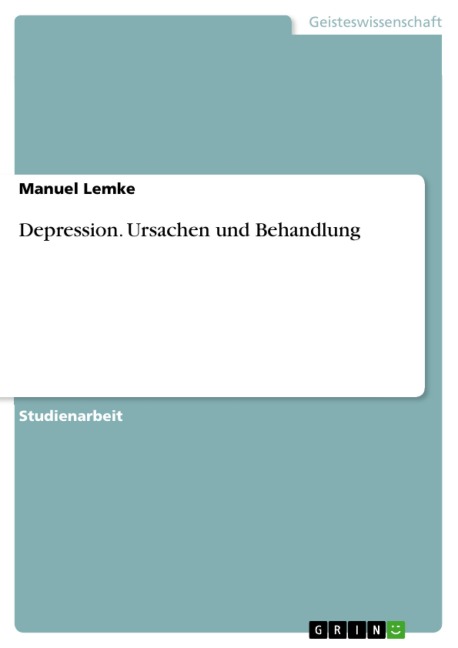 Geisteswissenschaft

Manuel Lemke

Depression. Ursachen und Behandlung

Studienarbeit

GRIN